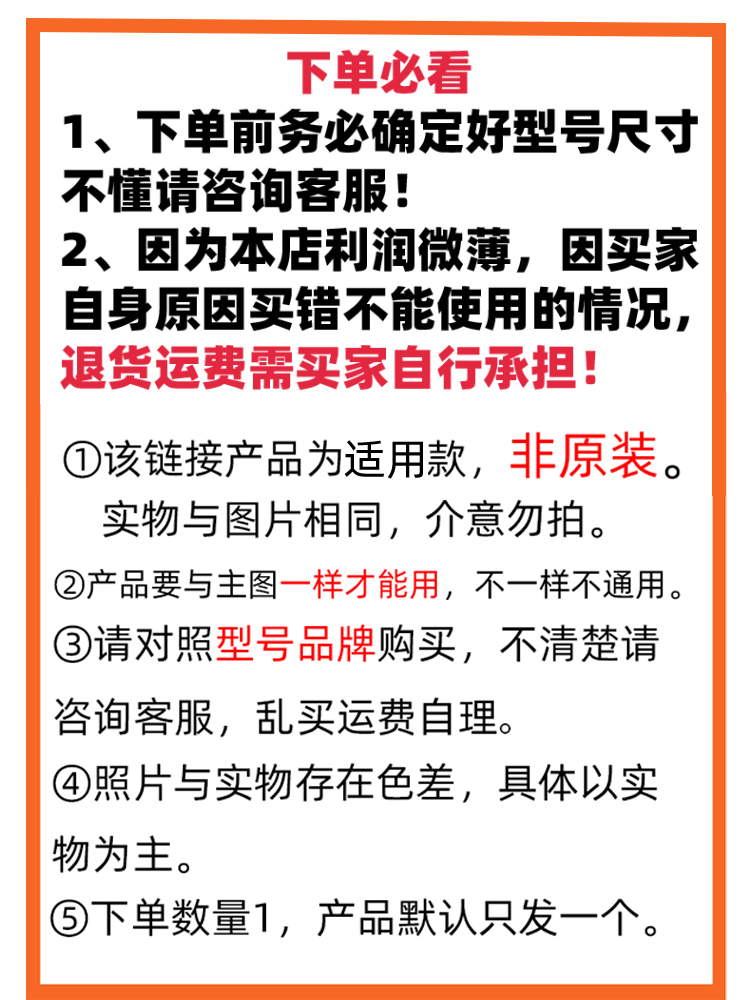 下单必看
1、下单前务必确定好型号尺寸不懂请咨询客服！
2、因为本店利润微薄，因买家自身原因买错不能使用的情况，退货运费需买家自行承担！

①该链接产品为适用款，非原装。实物与图片相同，介意勿拍。
②产品要与主图一样才能用，不一样不通用。
③请对照型号品牌购买，不清楚请咨询客服，乱买运费自理。
④照片与实物存在色差，具体以实物为主。
⑤下单数量1，产品默认只发一个。